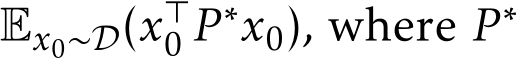 $\mathbb{E}_{x_0 \sim \mathcal{D}}(x_0^\top P^* x_0)$, where $P^*$